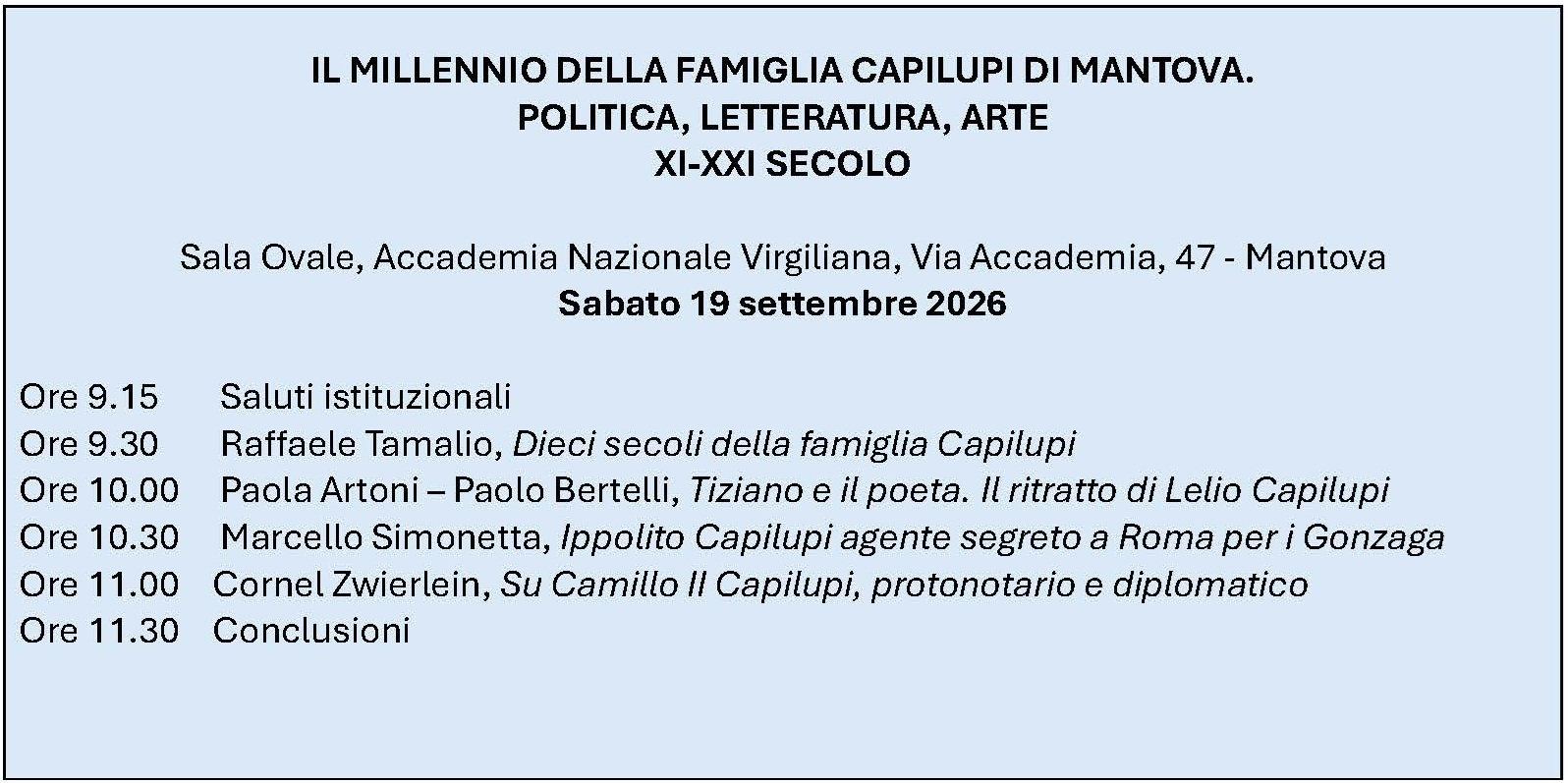 IL MILLENNIO DELLA FAMIGLIA CAPILUPI DI MANTOVA.
POLITICA, LETTERATURA, ARTE
XI-XXI SECOLO

Sala Ovale, Accademia Nazionale Virgiliana, Via Accademia, 47 - Mantova
Sabato 19 settembre 2026

Ore 9.15 Saluti istituzionali
Ore 9.30 Raffaele Tamalio, Dieci secoli della famiglia Capilupi
Ore 10.00 Paola Artoni – Paolo Bertelli, Tiziano e il poeta. Il ritratto di Lelio Capilupi
Ore 10.30 Marcello Simonetta, Ippolito Capilupi agente segreto a Roma per i Gonzaga
Ore 11.00 Cornel Zwierlein, Su Camillo II Capilupi, protonotario e diplomatico
Ore 11.30 Conclusioni